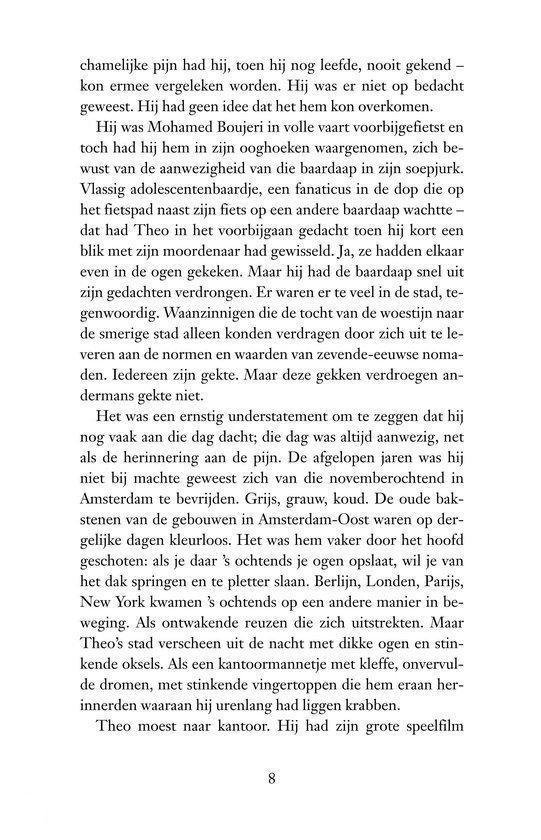 chamelijke pijn had hij, toen hij nog leefde, nooit gekend – kon ermee vergeleken worden. Hij was er niet op bedacht geweest. Hij had geen idee dat het hem kon overkomen.

Hij was Mohamed Boujeri in volle vaart voorbijgefietst en toch had hij hem in zijn ooghoeken waargenomen, zich bewust van de aanwezigheid van die baardaap in zijn soepjurk. Vlassig adolescentenbaardje, een fanaticus in de dop die op het fietspad naast zijn fiets op een andere baardaap wachtte – dat had Theo in het voorbijgaan gedacht toen hij kort een blik met zijn moordenaar had gewisseld. Ja, ze hadden elkaar even in de ogen gekeken. Maar hij had de baardaap snel uit zijn gedachten verdrongen. Er waren er te veel in de stad, tegenwoordig. Waanzinnigen die de tocht van de woestijn naar de smerige stad alleen konden verdragen door zich uit te leveren aan de normen en waarden van zevende-eeuwse nomaden. Iedereen zijn gekte. Maar deze gekken verdroegen andermans gekte niet.

Het was een ernstig understatement om te zeggen dat hij nog vaak aan die dag dacht; die dag was altijd aanwezig, net als de herinnering aan de pijn. De afgelopen jaren was hij niet bij machte geweest zich van die novemberochtend in Amsterdam te bevrijden. Grijs, grauw, koud. De oude bakstenen van de gebouwen in Amsterdam-Oost waren op dergelijke dagen kleurloos. Het was hem vaker door het hoofd geschoten: als je daar 's ochtends je ogen opslaat, wil je van het dak springen en te pletter slaan. Berlijn, Londen, Parijs, New York kwamen 's ochtends op een andere manier in beweging. Als ontwakende reuzen die zich uitstrekten. Maar Theo's stad verscheen uit de nacht met dikke ogen en stinkende oksels. Als een kantoormannetje met kleffe, onvervulde dromen, met stinkende vingertoppen die hem eraan herinnerden waaraan hij urenlang had liggen krabben.

Theo moest naar kantoor. Hij had zijn grote speelfilm

8